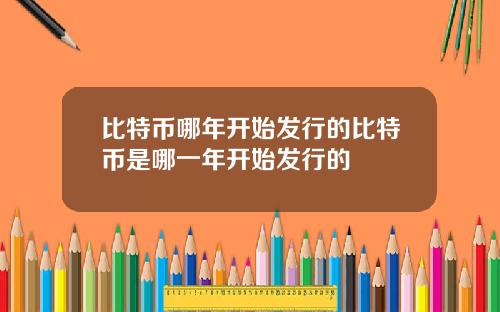 比特币哪年开始发行的比特币是哪一年开始发行的